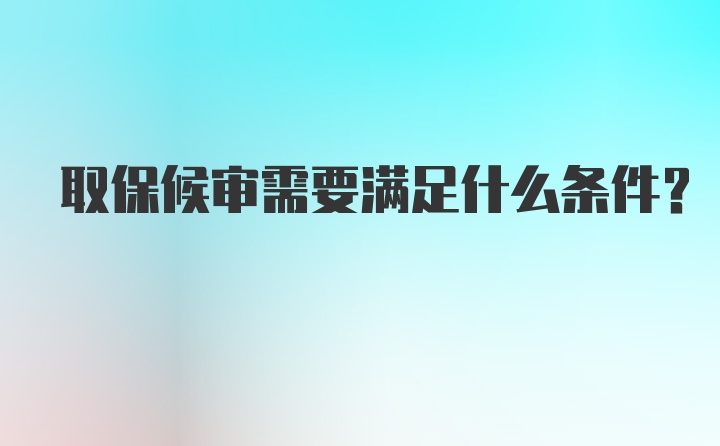 取保候审需要满足什么条件?